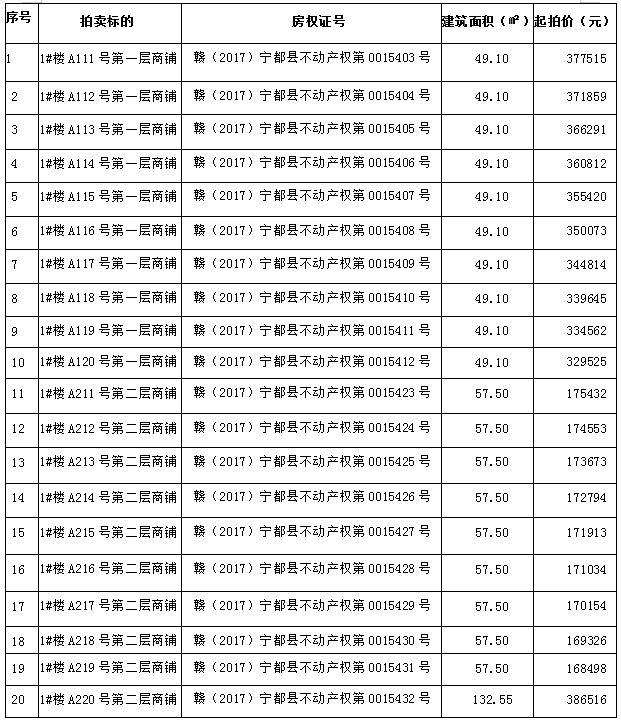 | 序号 | 拍卖标的 | 房权证号 | 建筑面积（㎡） | 起拍价（元） |
|---|---|---|---|---|
| 1 | 1#楼 A111 号第一层商铺 | 赣（2017）宁都县不动产权第 0015403 号 | 49.10 | 377515 |
| 2 | 1#楼 A112 号第一层商铺 | 赣（2017）宁都县不动产权第 0015404 号 | 49.10 | 371859 |
| 3 | 1#楼 A113 号第一层商铺 | 赣（2017）宁都县不动产权第 0015405 号 | 49.10 | 366291 |
| 4 | 1#楼 A114 号第一层商铺 | 赣（2017）宁都县不动产权第 0015406 号 | 49.10 | 360812 |
| 5 | 1#楼 A115 号第一层商铺 | 赣（2017）宁都县不动产权第 0015407 号 | 49.10 | 355420 |
| 6 | 1#楼 A116 号第一层商铺 | 赣（2017）宁都县不动产权第 0015408 号 | 49.10 | 350073 |
| 7 | 1#楼 A117 号第一层商铺 | 赣（2017）宁都县不动产权第 0015409 号 | 49.10 | 344814 |
| 8 | 1#楼 A118 号第一层商铺 | 赣（2017）宁都县不动产权第 0015410 号 | 49.10 | 339645 |
| 9 | 1#楼 A119 号第一层商铺 | 赣（2017）宁都县不动产权第 0015411 号 | 49.10 | 334562 |
| 10 | 1#楼 A120 号第一层商铺 | 赣（2017）宁都县不动产权第 0015412 号 | 49.10 | 329525 |
| 11 | 1#楼 A211 号第二层商铺 | 赣（2017）宁都县不动产权第 0015423 号 | 57.50 | 175432 |
| 12 | 1#楼 A212 号第二层商铺 | 赣（2017）宁都县不动产权第 0015424 号 | 57.50 | 174553 |
| 13 | 1#楼 A213 号第二层商铺 | 赣（2017）宁都县不动产权第 0015425 号 | 57.50 | 173673 |
| 14 | 1#楼 A214 号第二层商铺 | 赣（2017）宁都县不动产权第 0015426 号 | 57.50 | 172794 |
| 15 | 1#楼 A215 号第二层商铺 | 赣（2017）宁都县不动产权第 0015427 号 | 57.50 | 171913 |
| 16 | 1#楼 A216 号第二层商铺 | 赣（2017）宁都县不动产权第 0015428 号 | 57.50 | 171034 |
| 17 | 1#楼 A217 号第二层商铺 | 赣（2017）宁都县不动产权第 0015429 号 | 57.50 | 170154 |
| 18 | 1#楼 A218 号第二层商铺 | 赣（2017）宁都县不动产权第 0015430 号 | 57.50 | 169326 |
| 19 | 1#楼 A219 号第二层商铺 | 赣（2017）宁都县不动产权第 0015431 号 | 57.50 | 168498 |
| 20 | 1#楼 A220 号第二层商铺 | 赣（2017）宁都县不动产权第 0015432 号 | 132.55 | 386516 |